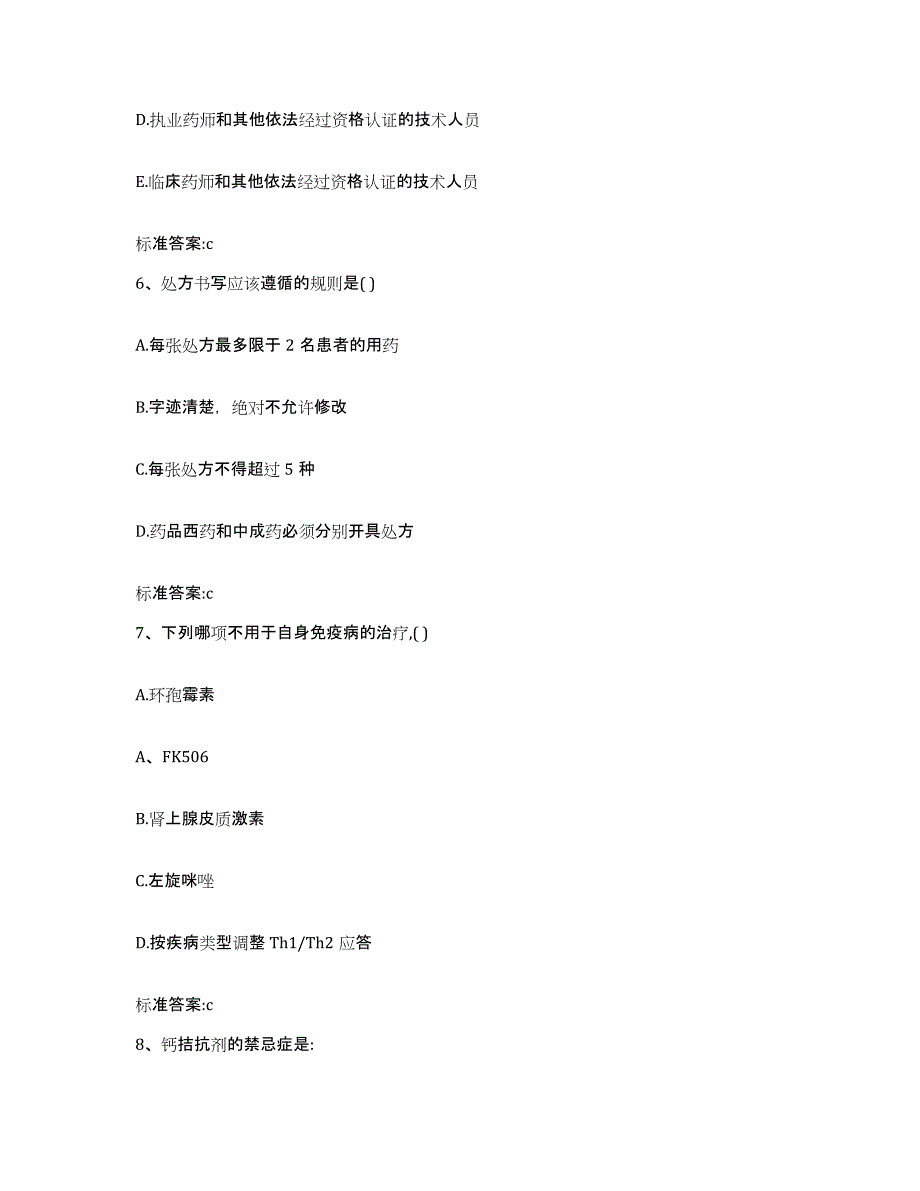 D.执业药师和其他依法经过资格认证的技术人员

E.临床药师和其他依法经过资格认证的技术人员

标准答案:c

6、处方书写应该遵循的规则是( )

A.每张处方最多限于 2 名患者的用药

B.字迹清楚，绝对不允许修改

C.每张处方不得超过 5 种

D.药品西药和中成药必须分别开具处方

标准答案:c

7、下列哪项不用于自身免疫病的治疗,( )

A.环孢霉素

A、FK506

B.肾上腺皮质激素

C.左旋咪唑

D.按疾病类型调整 Th1/Th2 应答

标准答案:c

8、钙拮抗剂的禁忌症是: